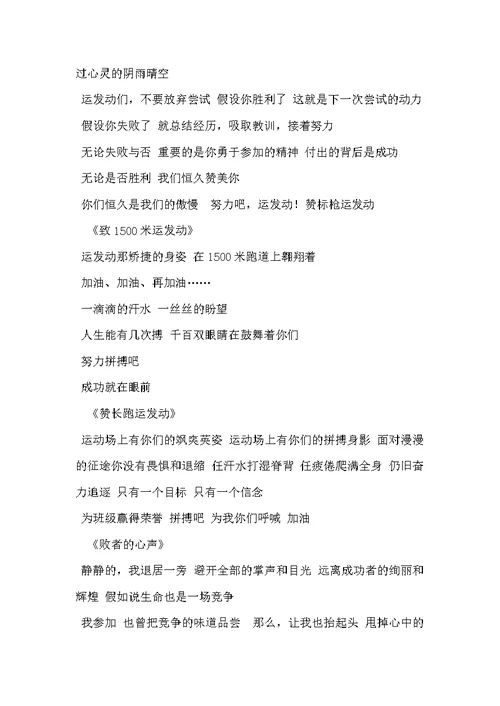 过心灵的阴雨晴空

运发动们，不要放弃尝试 假设你胜利了 这就是下一次尝试的动力

假设你失败了 就总结经历，吸取教训，接着努力

无论失败与否 重要的是你勇于参加的精神 付出的背后是成功

无论是否胜利 我们恒久赞美你

你们恒久是我们的傲慢 努力吧，运发动！赞标枪运发动

《致 1500 米运发动》

运发动那矫捷的身姿 在 1500 米跑道上翱翔着

加油、加油、再加油……

一滴滴的汗水 一丝丝的盼望

人生能有几次搏 千百双眼睛在鼓舞着你们

努力拼搏吧

成功就在眼前

《赞长跑运发动》

运动场上有你们的飒爽英姿 运动场上有你们的拼搏身影 面对漫漫的征途你没有畏惧和退缩 任汗水打湿脊背 任疲倦爬满全身 仍旧奋力追逐 只有一个目标 只有一个信念

为班级赢得荣誉 拼搏吧 为我你们呼喊 加油

《败者的心声》

静静的，我退居一旁 避开全部的掌声和目光 远离成功者的绚丽和辉煌 假如说生命也是一场竞争

我参加 也曾把竞争的味道品尝 那么，让我也抬起头 甩掉心中的